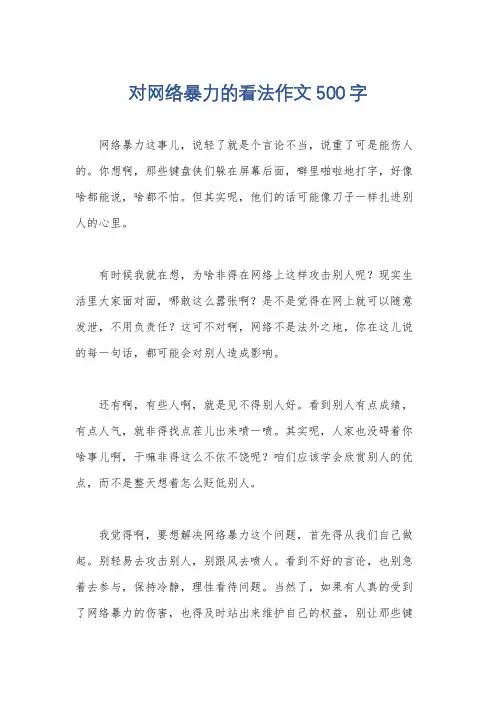 对网络暴力的看法作文500字

网络暴力这事儿，说轻了就是个言论不当，说重了可是能伤人的。你想啊，那些键盘侠们躲在屏幕后面，噼里啪啦地打字，好像啥都能说，啥都不怕。但其实呢，他们的话可能像刀子一样扎进别人的心里。

有时候我就在想，为啥非得在网络上这样攻击别人呢？现实生活里大家面对面，哪敢这么嚣张啊？是不是觉得在网上就可以随意发泄，不用负责任？这可不对啊，网络不是法外之地，你在这儿说的每一句话，都可能会对别人造成影响。

还有啊，有些人啊，就是见不得别人好。看到别人有点成绩，有点人气，就非得找点茬儿出来喷一喷。其实呢，人家也没碍着你啥事儿啊，干嘛非得这么不依不饶呢？咱们应该学会欣赏别人的优点，而不是整天想着怎么贬低别人。

我觉得啊，要想解决网络暴力这个问题，首先得从我们自己做起。别轻易去攻击别人，别跟风去喷人。看到不好的言论，也别急着去参与，保持冷静，理性看待问题。当然了，如果有人真的受到了网络暴力的伤害，也得及时站出来维护自己的权益，别让那些键